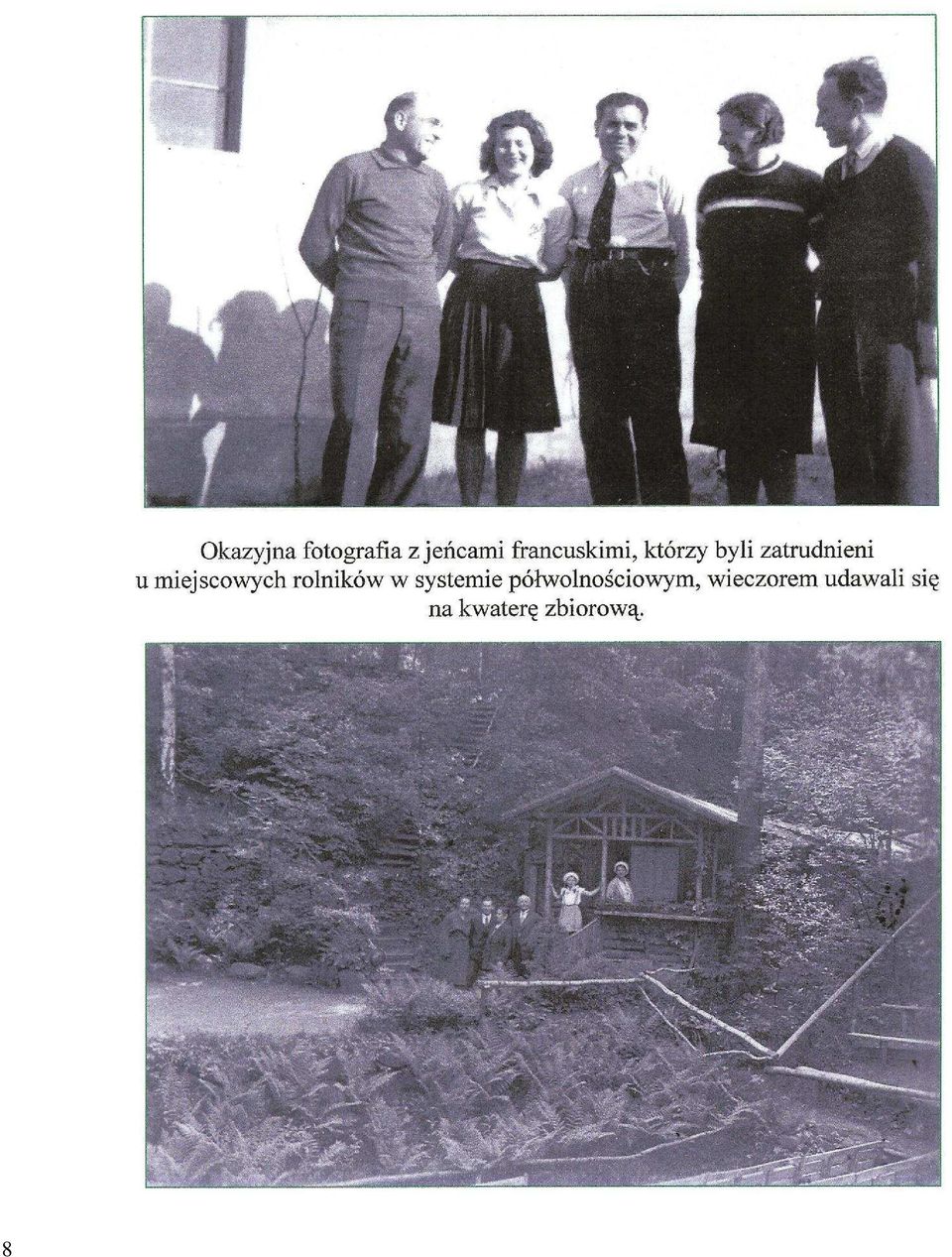 Okazyjna fotografia z jeńcami francuskimi, którzy byli zatrudnieni u miejscowych rolników w systemie półwolnościowym, wieczorem udawali się na kwaterę zbiorową.

8